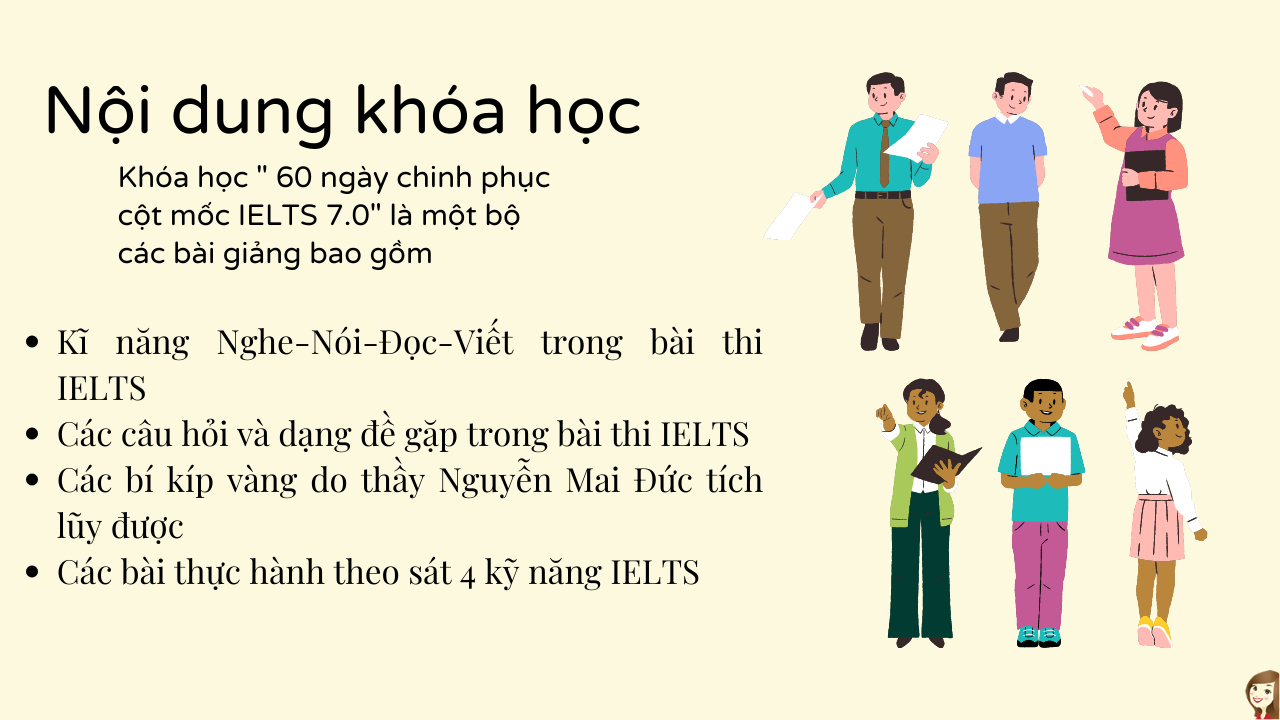 Nội dung khóa học

Khóa học " 60 ngày chinh phục cột mốc IELTS 7.0" là một bộ các bài giảng bao gồm

• Kĩ năng Nghe-Nói-Đọc-Viết trong bài thi IELTS
• Các câu hỏi và dạng đề gặp trong bài thi IELTS
• Các bí kíp vàng do thầy Nguyễn Mai Đức tích lũy được
• Các bài thực hành theo sát 4 kỹ năng IELTS